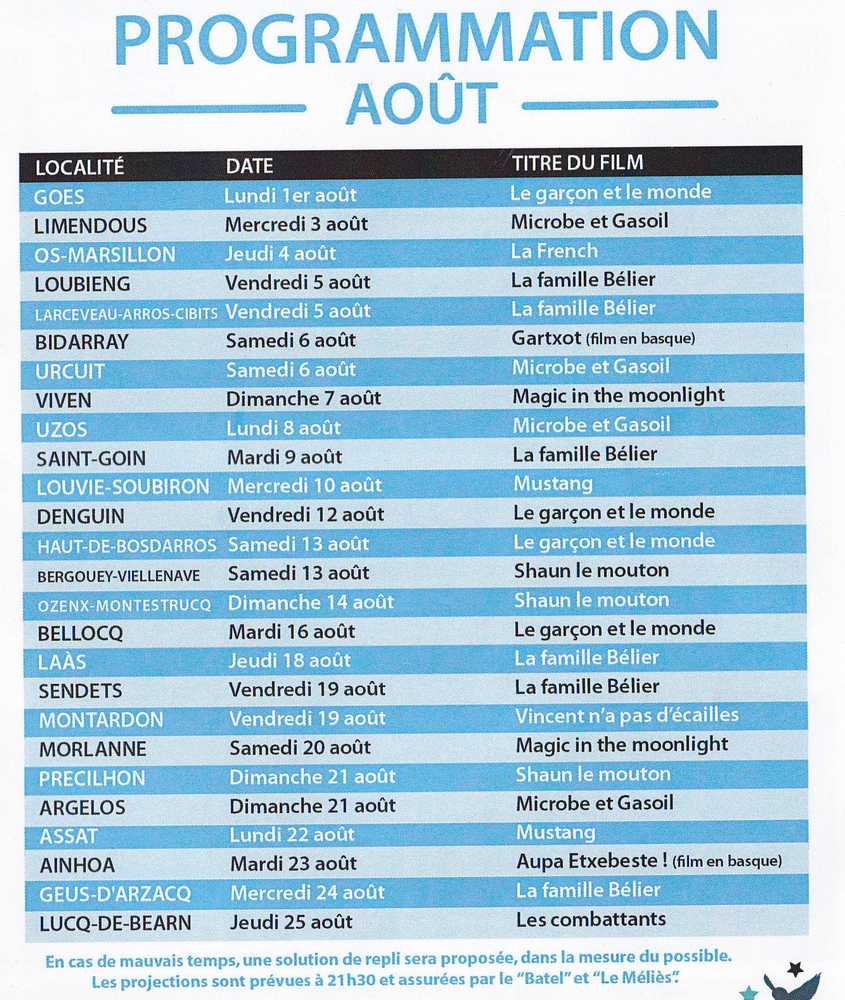 PROGRAMMATION
AOÛT

| LOCALITÉ | DATE | TITRE DU FILM |
|---|---|---|
| GOES | Lundi 1er août | Le garçon et le monde |
| LIMENDOUS | Mercredi 3 août | Microbe et Gasoil |
| OS-MARSILLON | Jeudi 4 août | La French |
| LOUBIENG | Vendredi 5 août | La famille Bélier |
| LARCEVEAU-ARROS-CIBITS | Vendredi 5 août | La famille Bélier |
| BIDARRAY | Samedi 6 août | Gartxot (film en basque) |
| URCUIT | Samedi 6 août | Microbe et Gasoil |
| VIVEN | Dimanche 7 août | Magic in the moonlight |
| UZOS | Lundi 8 août | Microbe et Gasoil |
| SAINT-GOIN | Mardi 9 août | La famille Bélier |
| LOUVIE-SOUBIRON | Mercredi 10 août | Mustang |
| DENGUIN | Vendredi 12 août | Le garçon et le monde |
| HAUT-DE-BOSDARROS | Samedi 13 août | Le garçon et le monde |
| BERGOUEY-VIELLENAVE | Samedi 13 août | Shaun le mouton |
| OZENX-MONTESTRUCQ | Dimanche 14 août | Shaun le mouton |
| BELLOCQ | Mardi 16 août | Le garçon et le monde |
| LAÀS | Jeudi 18 août | La famille Bélier |
| SENDETS | Vendredi 19 août | La famille Bélier |
| MONTARDON | Vendredi 19 août | Vincent n'a pas d'écailles |
| MORLANNE | Samedi 20 août | Magic in the moonlight |
| PRECILHON | Dimanche 21 août | Shaun le mouton |
| ARGELOS | Dimanche 21 août | Microbe et Gasoil |
| ASSAT | Lundi 22 août | Mustang |
| AINHOA | Mardi 23 août | Aupa Etxebeste ! (film en basque) |
| GEUS-D'ARZACQ | Mercredi 24 août | La famille Bélier |
| LUCQ-DE-BEARN | Jeudi 25 août | Les combattants |

En cas de mauvais temps, une solution de repli sera proposée, dans la mesure du possible.
Les projections sont prévues à 21h30 et assurées par le "Batel" et "Le Méliès".